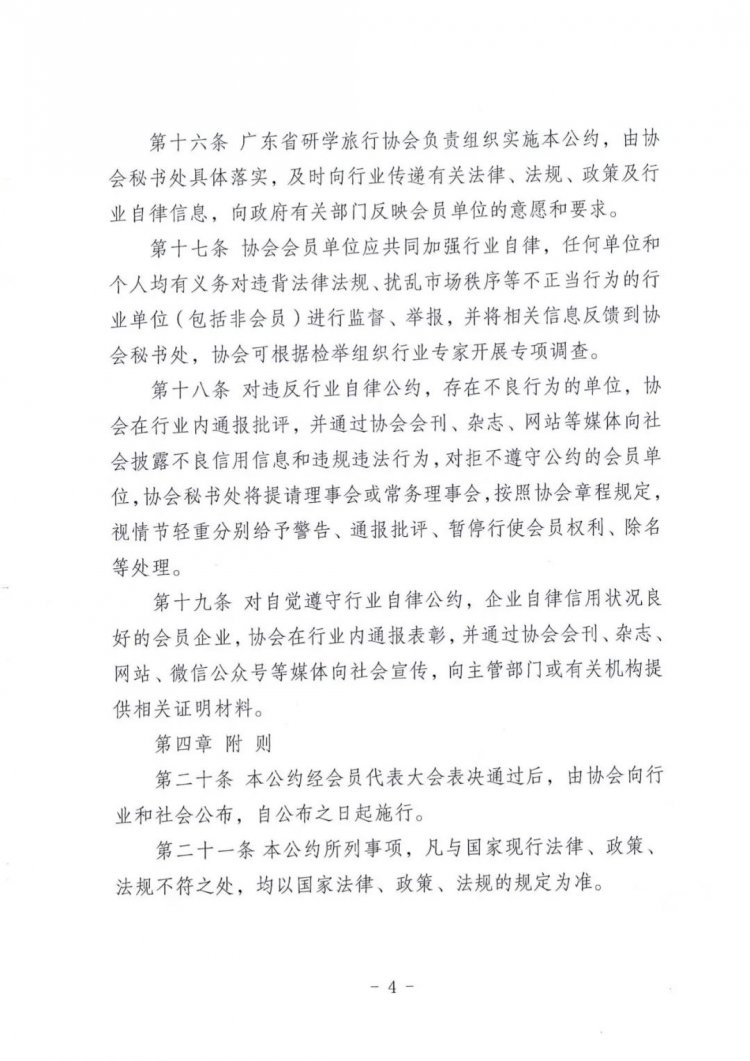 第十六条 广东省研学旅行协会负责组织实施本公约，由协会秘书处具体落实，及时向行业传递有关法律、法规、政策及行业自律信息，向政府有关部门反映会员单位的意愿和要求。

第十七条 协会会员单位应共同加强行业自律，任何单位和个人均有义务对违背法律法规、扰乱市场秩序等不正当行为的行业单位（包括非会员）进行监督、举报，并将相关信息反馈到协会秘书处，协会可根据检举组织行业专家开展专项调查。

第十八条 对违反行业自律公约，存在不良行为的单位，协会在行业内通报批评，并通过协会会刊、杂志、网站等媒体向社会披露不良信用信息和违规违法行为，对拒不遵守公约的会员单位，协会秘书处将提请理事会或常务理事会，按照协会章程规定，视情节轻重分别给予警告、通报批评、暂停行使会员权利、除名等处理。

第十九条 对自觉遵守行业自律公约，企业自律信用状况良好的会员企业，协会在行业内通报表彰，并通过协会会刊、杂志、网站、微信公众号等媒体向社会宣传，向主管部门或有关机构提供相关证明材料。

第四章 附 则

第二十条 本公约经会员代表大会表决通过后，由协会向行业和社会公布，自公布之日起施行。

第二十一条 本公约所列事项，凡与国家现行法律、政策、法规不符之处，均以国家法律、政策、法规的规定为准。

- 4 -